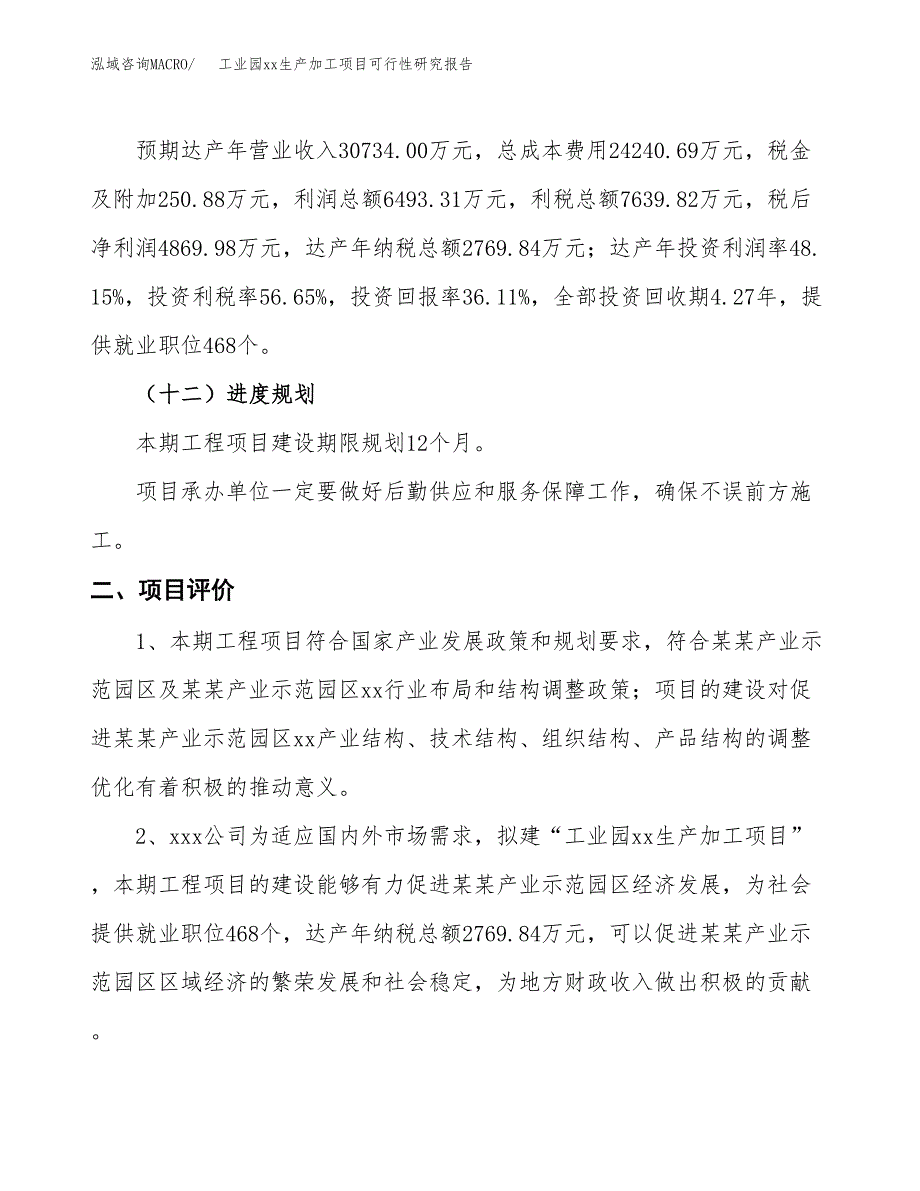 泓域咨询MACRO/　　工业园xx生产加工项目可行性研究报告

预期达产年营业收入30734.00万元，总成本费用24240.69万元，税金及附加250.88万元，利润总额6493.31万元，利税总额7639.82万元，税后净利润4869.98万元，达产年纳税总额2769.84万元；达产年投资利润率48.15%，投资利税率56.65%，投资回报率36.11%，全部投资回收期4.27年，提供就业职位468个。

（十二）进度规划

本期工程项目建设期限规划12个月。

项目承办单位一定要做好后勤供应和服务保障工作，确保不误前方施工。

二、项目评价

1、本期工程项目符合国家产业发展政策和规划要求，符合某某产业示范园区及某某产业示范园区xx行业布局和结构调整政策；项目的建设对促进某某产业示范园区xx产业结构、技术结构、组织结构、产品结构的调整优化有着积极的推动意义。

2、xxx公司为适应国内外市场需求，拟建“工业园xx生产加工项目”，本期工程项目的建设能够有力促进某某产业示范园区经济发展，为社会提供就业职位468个，达产年纳税总额2769.84万元，可以促进某某产业示范园区区域经济的繁荣发展和社会稳定，为地方财政收入做出积极的贡献。